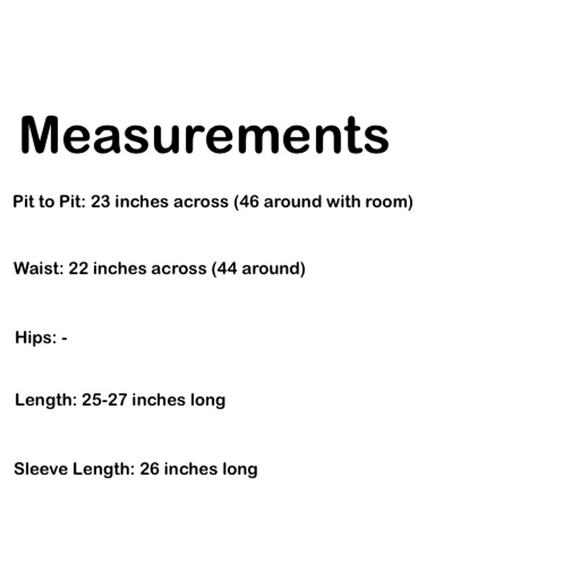 Measurements

Pit to Pit: 23 inches across (46 around with room)

Waist: 22 inches across (44 around)

Hips: -

Length: 25-27 inches long

Sleeve Length: 26 inches long